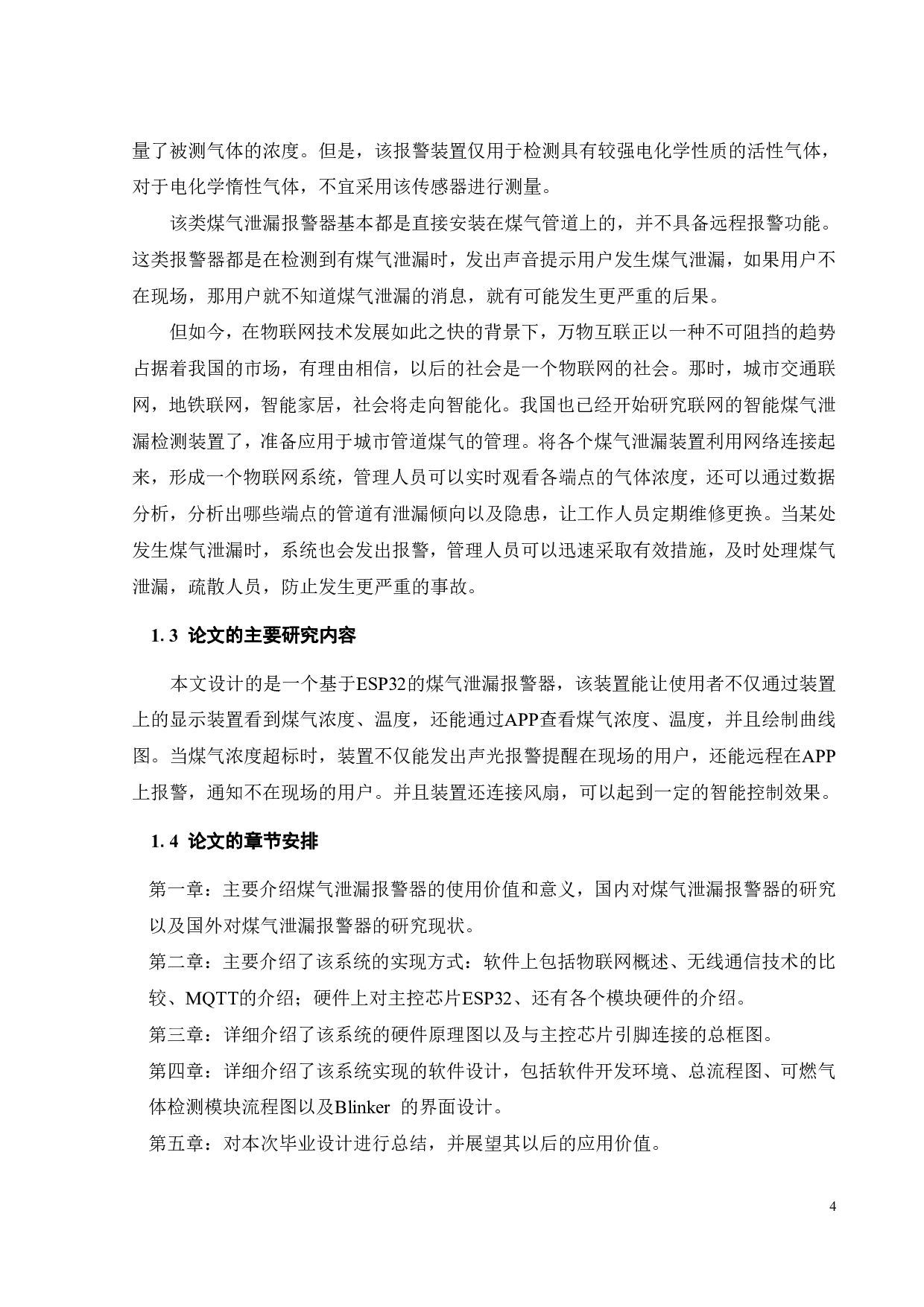 量了被测气体的浓度。但是，该报警装置仅用于检测具有较强电化学性质的活性气体，对于电化学惰性气体，不宜采用该传感器进行测量。

该类煤气泄漏报警器基本都是直接安装在煤气管道上的，并不具备远程报警功能。这类报警器都是在检测到有煤气泄漏时，发出声音提示用户发生煤气泄漏，如果用户不在现场，那用户就不知道煤气泄漏的消息，就有可能发生更严重的后果。

但如今，在物联网技术发展如此之快的背景下，万物互联正以一种不可阻挡的趋势占据着我国的市场，有理由相信，以后的社会是一个物联网的社会。那时，城市交通联网，地铁联网，智能家居，社会将走向智能化。我国也已经开始研究联网的智能煤气泄漏检测装置了，准备应用于城市管道煤气的管理。将各个煤气泄漏装置利用网络连接起来，形成一个物联网系统，管理人员可以实时观看各端点的气体浓度，还可以通过数据分析，分析出哪些端点的管道有泄漏倾向以及隐患，让工作人员定期维修更换。当某处发生煤气泄漏时，系统也会发出报警，管理人员可以迅速采取有效措施，及时处理煤气泄漏，疏散人员，防止发生更严重的事故。

1. 3 论文的主要研究内容

本文设计的是一个基于ESP32的煤气泄漏报警器，该装置能让使用者不仅通过装置上的显示装置看到煤气浓度、温度，还能通过APP查看煤气浓度、温度，并且绘制曲线图。当煤气浓度超标时，装置不仅能发出声光报警提醒在现场的用户，还能远程在APP上报警，通知不在现场的用户。并且装置还连接风扇，可以起到一定的智能控制效果。

1. 4 论文的章节安排

第一章：主要介绍煤气泄漏报警器的使用价值和意义，国内对煤气泄漏报警器的研究以及国外对煤气泄漏报警器的研究现状。

第二章：主要介绍了该系统的实现方式：软件上包括物联网概述、无线通信技术的比较、MQTT的介绍；硬件上对主控芯片ESP32、还有各个模块硬件的介绍。

第三章：详细介绍了该系统的硬件原理图以及与主控芯片引脚连接的总框图。

第四章：详细介绍了该系统实现的软件设计，包括软件开发环境、总流程图、可燃气体检测模块流程图以及Blinker 的界面设计。

第五章：对本次毕业设计进行总结，并展望其以后的应用价值。

4